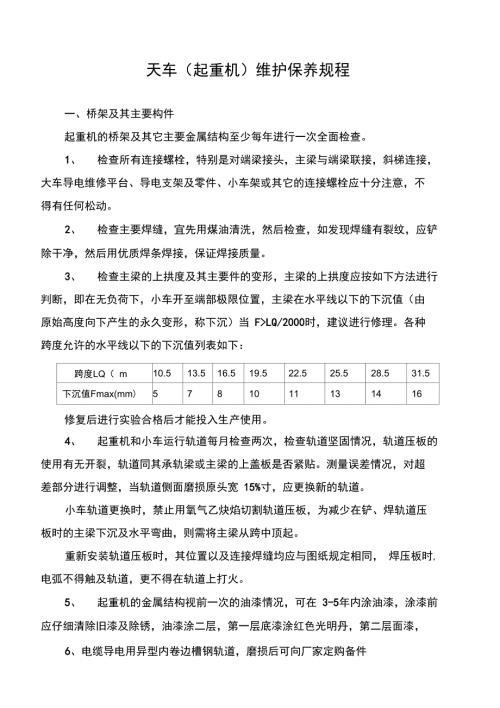 天车（起重机）维护保养规程

一、桥架及其主要构件

起重机的桥架及其它主要金属结构至少每年进行一次全面检查。

1、 检查所有连接螺栓，特别是对端梁接头，主梁与端梁联接，斜梯连接，大车导电维修平台、导电支架及零件、小车架或其它的连接螺栓应十分注意，不得有任何松动。

2、 检查主要焊缝，宜先用煤油清洗，然后检查，如发现焊缝有裂纹，应铲除干净，然后用优质焊条焊接，保证焊接质量。

3、 检查主梁的上拱度及其主要件的变形，主梁的上拱度应按如下方法进行判断，即在无负荷下，小车开至端部极限位置，主梁在水平线以下的下沉值（由原始高度向下产生的永久变形，称下沉）当 F>LQ/2000时，建议进行修理。各种跨度允许的水平线以下的下沉值列表如下：

| 跨度LQ（ m | 10.5 | 13.5 | 16.5 | 19.5 | 22.5 | 25.5 | 28.5 | 31.5 |
|---|---|---|---|---|---|---|---|---|
| 下沉值Fmax(mm) | 5 | 7 | 8 | 10 | 11 | 13 | 14 | 16 |

修复后进行实验合格后才能投入生产使用。

4、 起重机和小车运行轨道每月检查两次，检查轨道坚固情况，轨道压板的使用有无开裂，轨道同其承轨梁或主梁的上盖板是否紧贴。测量误差情况，对超差部分进行调整，当轨道侧面磨损原头宽 15%寸，应更换新的轨道。

小车轨道更换时，禁止用氧气乙炔焰切割轨道压板，为减少在铲、焊轨道压板时的主梁下沉及水平弯曲，则需将主梁从跨中顶起。

重新安装轨道压板时，其位置以及连接焊缝均应与图纸规定相同， 焊压板时，电弧不得触及轨道，更不得在轨道上打火。

5、 起重机的金属结构视前一次的油漆情况，可在 3-5年内涂油漆，涂漆前应仔细清除旧漆及除锈，油漆涂二层，第一层底漆涂红色光明丹，第二层面漆，

6、电缆导电用异型内卷边槽钢轨道，磨损后可向厂家定购备件